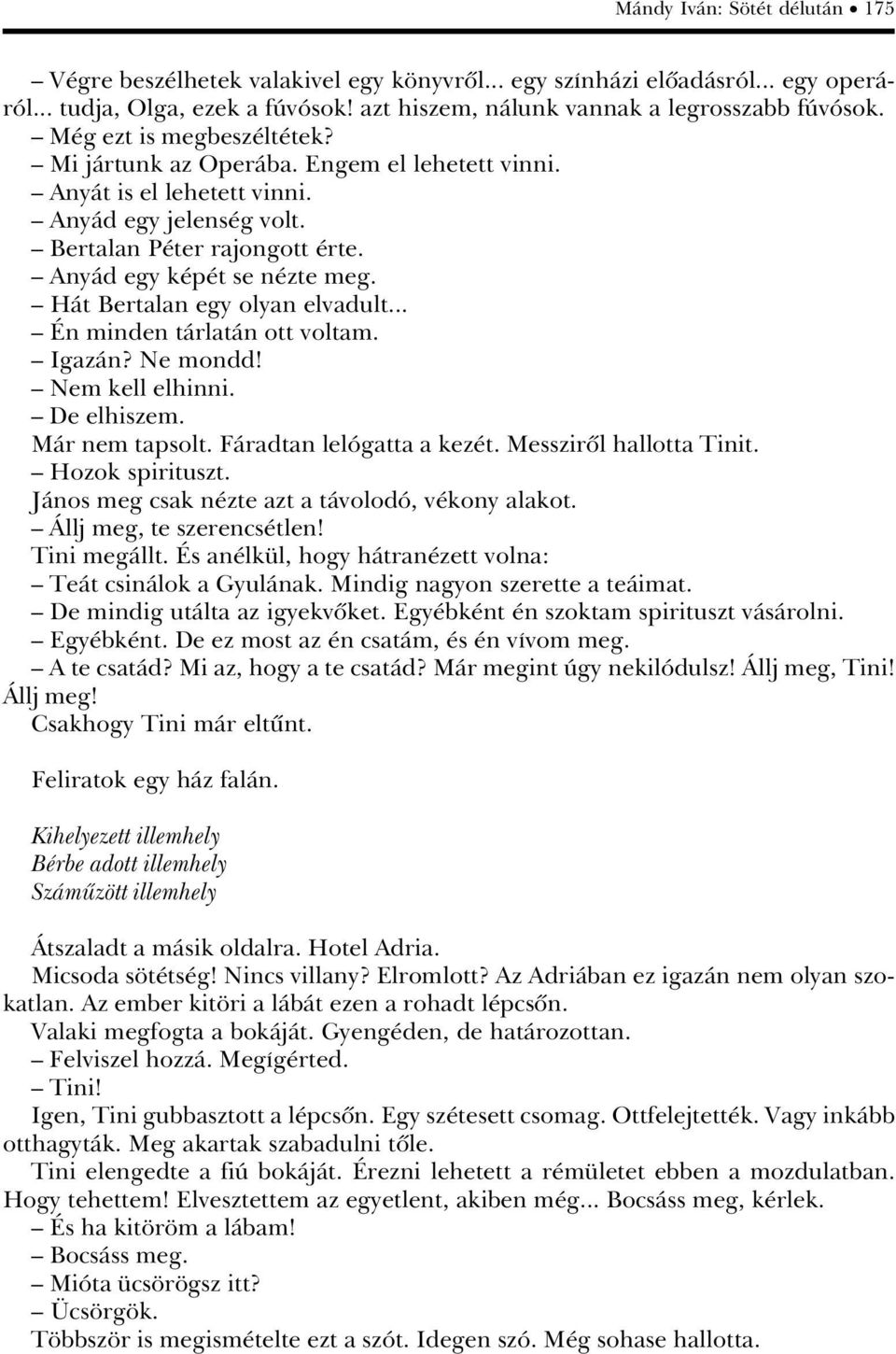 Mándy Iván: Sötét délután • 175

– Végre beszélhetek valakivel egy könyvről... egy színházi előadásról... egy operáról... tudja, Olga, ezek a fúvósok! azt hiszem, nálunk vannak a legrosszabb fúvósok.
– Még ezt is megbeszéltétek?
– Mi jártunk az Operába. Engem el lehetett vinni.
– Anyát is el lehetett vinni.
– Anyád egy jelenség volt.
– Bertalan Péter rajongott érte.
– Anyád egy képét se nézte meg.
– Hát Bertalan egy olyan elvadult...
– Én minden tárlatán ott voltam.
– Igazán? Ne mondd!
– Nem kell elhinni.
– De elhiszem.
Már nem tapsolt. Fáradtan lelógatta a kezét. Messziről hallotta Tinit.
– Hozok spirituszt.
János meg csak nézte azt a távolodó, vékony alakot.
– Állj meg, te szerencsétlen!
Tini megállt. És anélkül, hogy hátranézett volna:
– Teát csinálok a Gyulának. Mindig nagyon szerette a teáimat.
– De mindig utálta az igyekvőket. Egyébként én szoktam spirituszt vásárolni.
– Egyébként. De ez most az én csatám, és én vívom meg.
– A te csatád? Mi az, hogy a te csatád? Már megint úgy nekilódulsz! Állj meg, Tini! Állj meg!
Csakhogy Tini már eltűnt.

Feliratok egy ház falán.

Kihelyezett illemhely
Bérbe adott illemhely
Száműzött illemhely

Átszaladt a másik oldalra. Hotel Adria.
Micsoda sötétség! Nincs villany? Elromlott? Az Adriában ez igazán nem olyan szokatlan. Az ember kitöri a lábát ezen a rohadt lépcsőn.
Valaki megfogta a bokáját. Gyengéden, de határozottan.
– Felviszel hozzá. Megígérted.
– Tini!
Igen, Tini gubbasztott a lépcsőn. Egy szétesett csomag. Ottfelejtették. Vagy inkább otthagyták. Meg akartak szabadulni tőle.
Tini elengedte a fiú bokáját. Érezni lehetett a rémületet ebben a mozdulatban. Hogy tehettem! Elvesztettem az egyetlent, akiben még... Bocsáss meg, kérlek.
– És ha kitöröm a lábam!
– Bocsáss meg.
– Mióta ücsörögsz itt?
– Ücsörgök.
Többször is megismételte ezt a szót. Idegen szó. Még sohase hallotta.